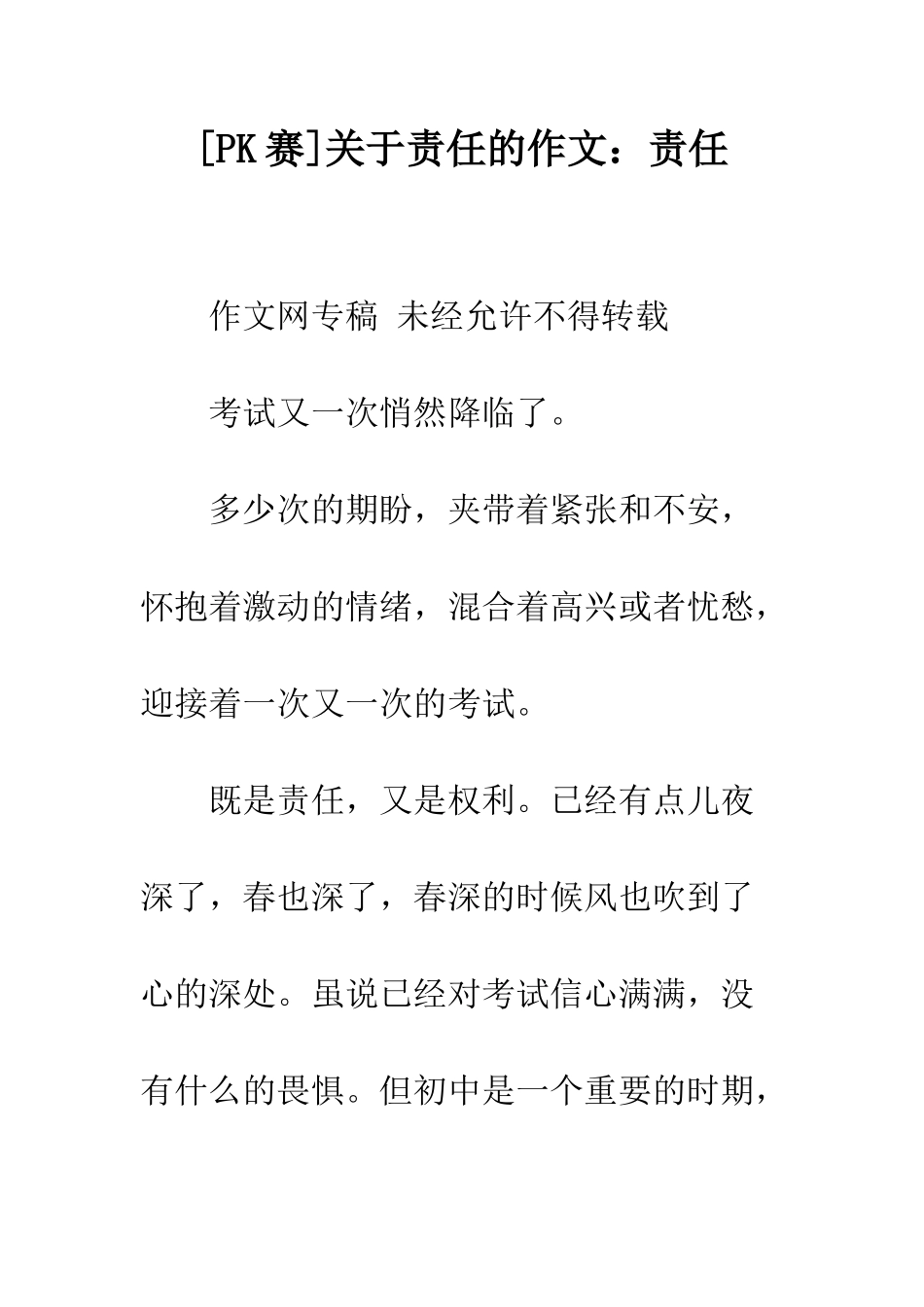 [PK赛]关于责任的作文：责任

作文网专稿 未经允许不得转载

考试又一次悄然降临了。

多少次的期盼，夹带着紧张和不安，怀抱着激动的情绪，混合着高兴或者忧愁，迎接着一次又一次的考试。

既是责任，又是权利。已经有点儿夜深了，春也深了，春深的时候风也吹到了心的深处。虽说已经对考试信心满满，没有什么的畏惧。但初中是一个重要的时期，